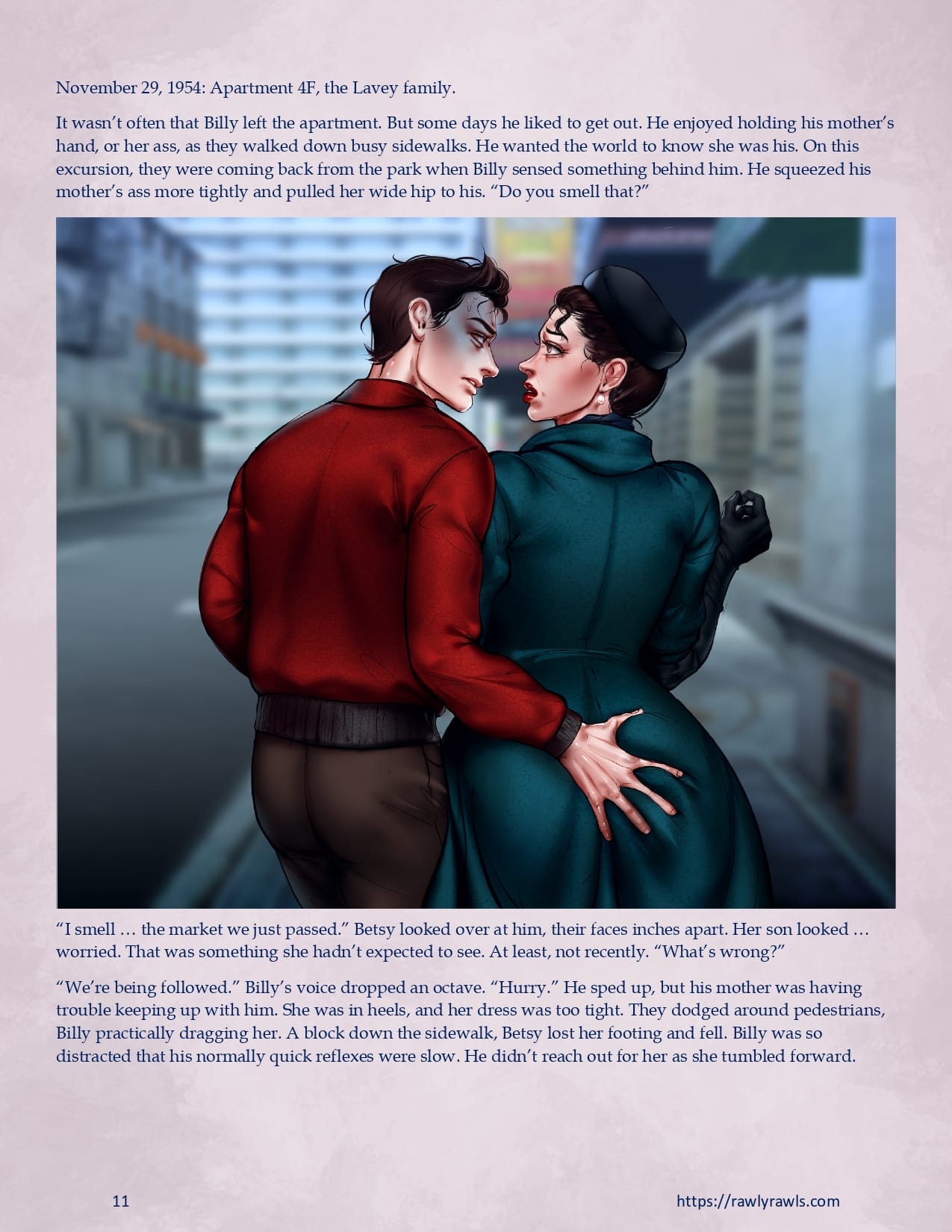 November 29, 1954: Apartment 4F, the Lavey family.

It wasn't often that Billy left the apartment. But some days he liked to get out. He enjoyed holding his mother's hand, or her ass, as they walked down busy sidewalks. He wanted the world to know she was his. On this excursion, they were coming back from the park when Billy sensed something behind him. He squeezed his mother's ass more tightly and pulled her wide hip to his. "Do you smell that?"

"I smell … the market we just passed." Betsy looked over at him, their faces inches apart. Her son looked … worried. That was something she hadn't expected to see. At least, not recently. "What's wrong?"

"We're being followed." Billy's voice dropped an octave. "Hurry." He sped up, but his mother was having trouble keeping up with him. She was in heels, and her dress was too tight. They dodged around pedestrians, Billy practically dragging her. A block down the sidewalk, Betsy lost her footing and fell. Billy was so distracted that his normally quick reflexes were slow. He didn't reach out for her as she tumbled forward.

11

https://rawlyrawls.com